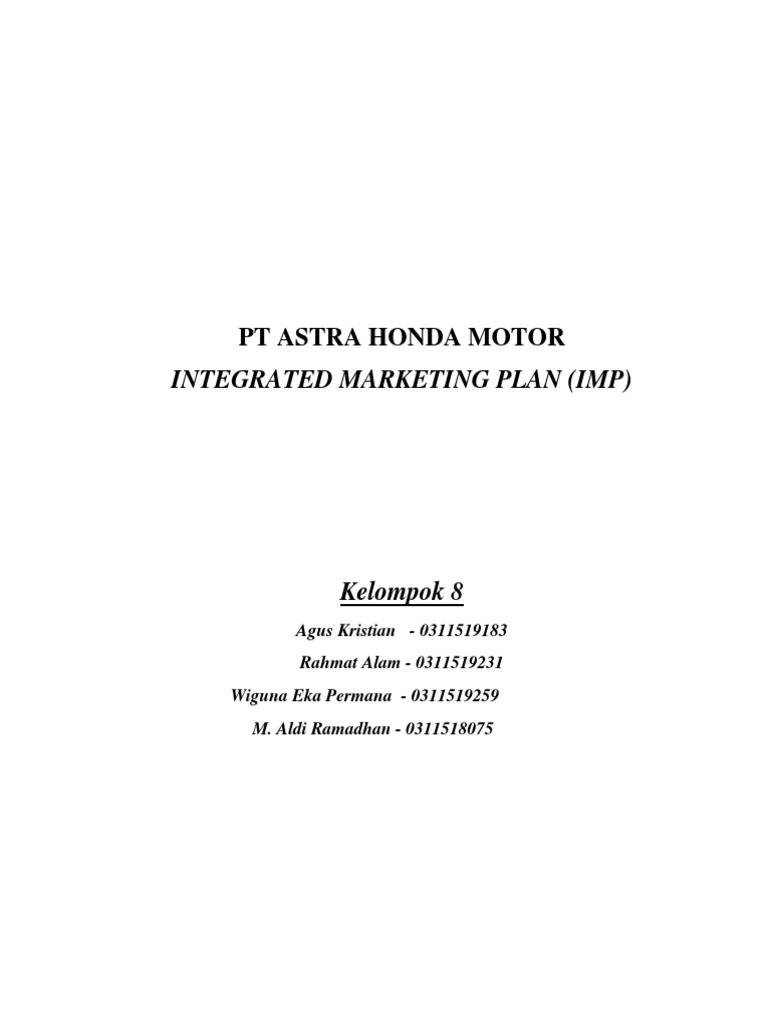 PT ASTRA HONDA MOTOR
INTEGRATED MARKETING PLAN (IMP)

Kelompok 8

Agus Kristian - 0311519183
Rahmat Alam - 0311519231
Wiguna Eka Permana - 0311519259
M. Aldi Ramadhan - 0311518075